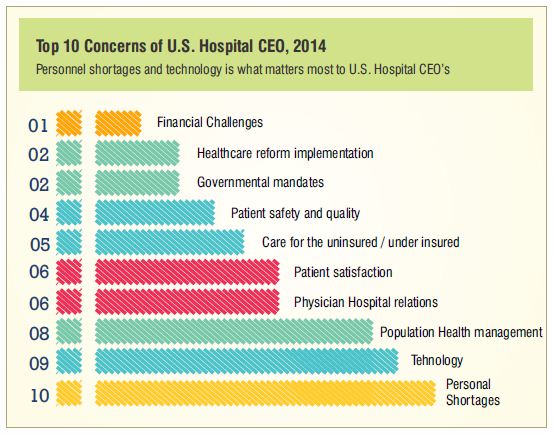 Top 10 Concerns of U.S. Hospital CEO, 2014

Personnel shortages and technology is what matters most to U.S. Hospital CEO's

01 Financial Challenges

02 Healthcare reform implementation

02 Governmental mandates

04 Patient safety and quality

05 Care for the uninsured / under insured

06 Patient satisfaction

06 Physician Hospital relations

08 Population Health management

09 Tehnology

10 Personal Shortages